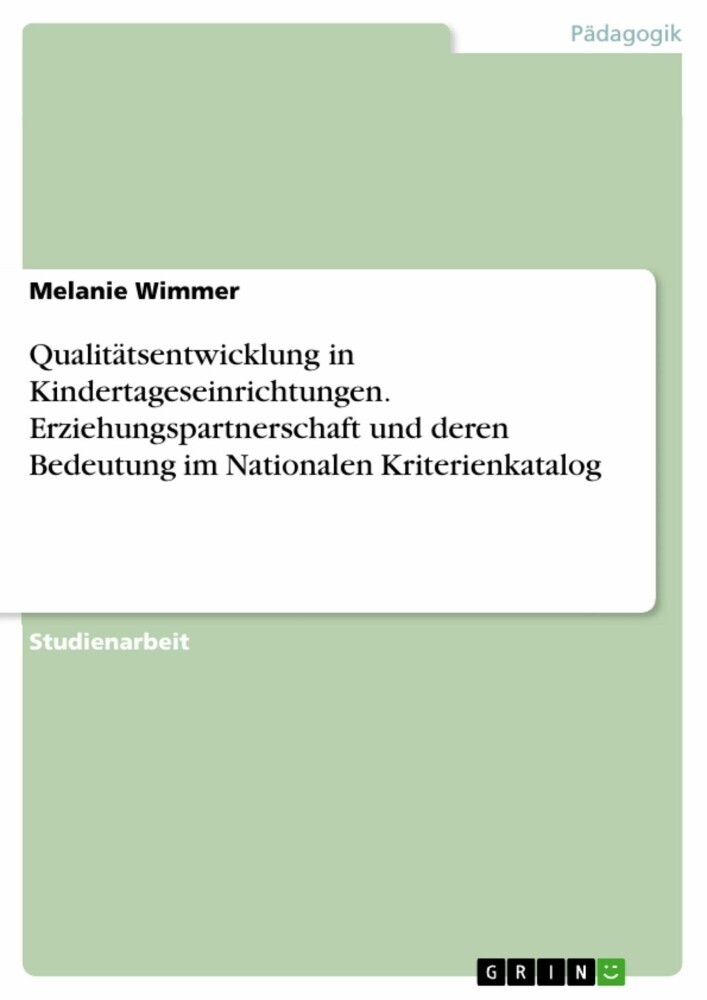 Pädagogik

Melanie Wimmer

Qualitätsentwicklung in Kindertageseinrichtungen. Erziehungspartnerschaft und deren Bedeutung im Nationalen Kriterienkatalog

Studienarbeit

GRIN